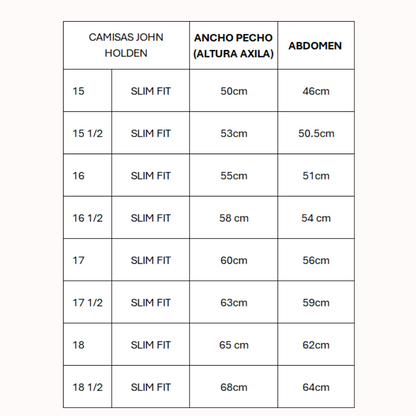 | CAMISAS JOHN HOLDEN | | ANCHO PECHO (ALTURA AXILA) | ABDOMEN |
|---|---|---|---|
| 15 | SLIM FIT | 50cm | 46cm |
| 15 1/2 | SLIM FIT | 53cm | 50.5cm |
| 16 | SLIM FIT | 55cm | 51cm |
| 16 1/2 | SLIM FIT | 58 cm | 54 cm |
| 17 | SLIM FIT | 60cm | 56cm |
| 17 1/2 | SLIM FIT | 63cm | 59cm |
| 18 | SLIM FIT | 65 cm | 62cm |
| 18 1/2 | SLIM FIT | 68cm | 64cm |